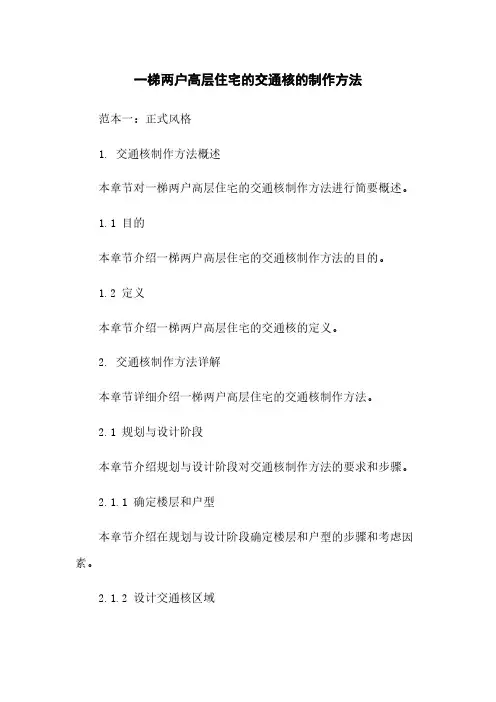 一梯两户高层住宅的交通核的制作方法

范本一：正式风格

1. 交通核制作方法概述

本章节对一梯两户高层住宅的交通核制作方法进行简要概述。

1.1 目的

本章节介绍一梯两户高层住宅的交通核制作方法的目的。

1.2 定义

本章节介绍一梯两户高层住宅的交通核的定义。

2. 交通核制作方法详解

本章节详细介绍一梯两户高层住宅的交通核制作方法。

2.1 规划与设计阶段

本章节介绍规划与设计阶段对交通核制作方法的要求和步骤。

2.1.1 确定楼层和户型

本章节介绍在规划与设计阶段确定楼层和户型的步骤和考虑因素。

2.1.2 设计交通核区域